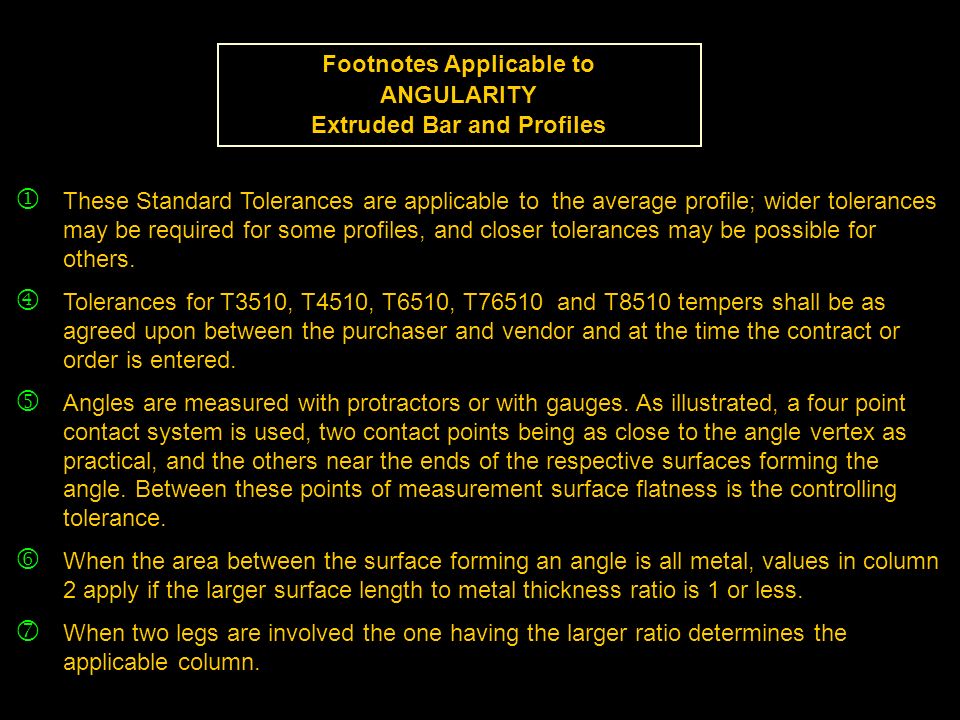 Footnotes Applicable to
ANGULARITY
Extruded Bar and Profiles

① These Standard Tolerances are applicable to the average profile; wider tolerances may be required for some profiles, and closer tolerances may be possible for others.

④ Tolerances for T3510, T4510, T6510, T76510 and T8510 tempers shall be as agreed upon between the purchaser and vendor and at the time the contract or order is entered.

⑤ Angles are measured with protractors or with gauges. As illustrated, a four point contact system is used, two contact points being as close to the angle vertex as practical, and the others near the ends of the respective surfaces forming the angle. Between these points of measurement surface flatness is the controlling tolerance.

⑥ When the area between the surface forming an angle is all metal, values in column 2 apply if the larger surface length to metal thickness ratio is 1 or less.

⑦ When two legs are involved the one having the larger ratio determines the applicable column.